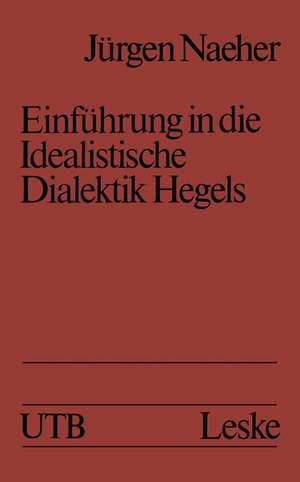 Jürgen Naeher

Einführung in die Idealistische Dialektik Hegels

UTB Leske